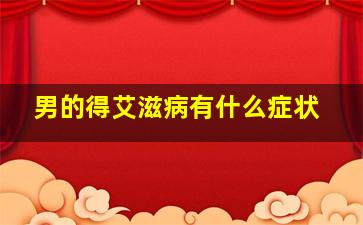 男的得艾滋病有什么症状